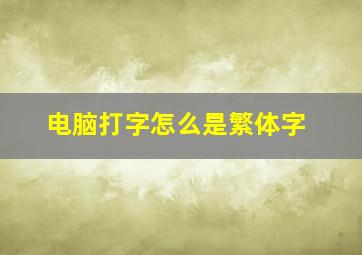 电脑打字怎么是繁体字